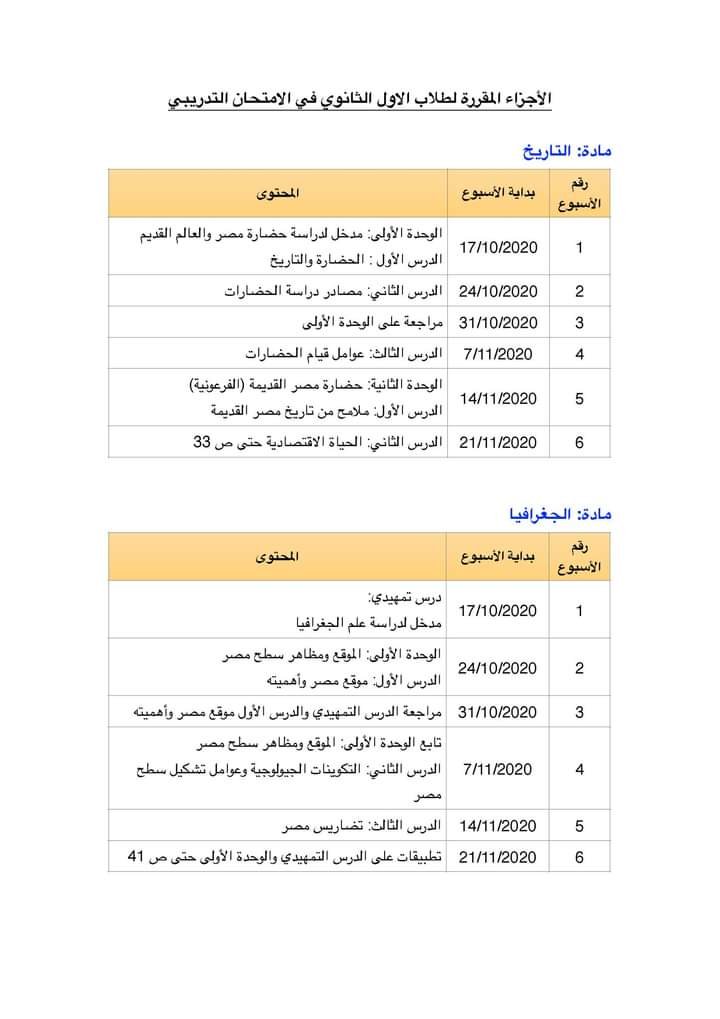 الأجزاء المقررة لطلاب الاول الثانوي في الامتحان التدريبي

مادة: التاريخ

| رقم الأسبوع | بداية الأسبوع | المحتوى |
|---|---|---|
| 1 | 17/10/2020 | الوحدة الأولى: مدخل لدراسة حضارة مصر والعالم القديم الدرس الأول : الحضارة والتاريخ |
| 2 | 24/10/2020 | الدرس الثاني: مصادر دراسة الحضارات |
| 3 | 31/10/2020 | مراجعة على الوحدة الأولى |
| 4 | 7/11/2020 | الدرس الثالث: عوامل قيام الحضارات |
| 5 | 14/11/2020 | الوحدة الثانية: حضارة مصر القديمة (الفرعونية) الدرس الأول: ملامح من تاريخ مصر القديمة |
| 6 | 21/11/2020 | الدرس الثاني: الحياة الاقتصادية حتى ص 33 |

مادة: الجغرافيا

| رقم الأسبوع | بداية الأسبوع | المحتوى |
|---|---|---|
| 1 | 17/10/2020 | درس تمهيدي: مدخل لدراسة علم الجغرافيا |
| 2 | 24/10/2020 | الوحدة الأولى: الموقع ومظاهر سطح مصر الدرس الأول: موقع مصر وأهميته |
| 3 | 31/10/2020 | مراجعة الدرس التمهيدي والدرس الأول موقع مصر وأهميته |
| 4 | 7/11/2020 | تابع الوحدة الأولى: الموقع ومظاهر سطح مصر الدرس الثاني: التكوينات الجيولوجية وعوامل تشكيل سطح مصر |
| 5 | 14/11/2020 | الدرس الثالث: تضاريس مصر |
| 6 | 21/11/2020 | تطبيقات على الدرس التمهيدي والوحدة الأولى حتى ص 41 |